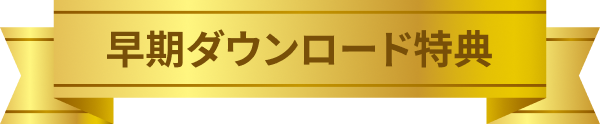 早期ダウンロード特典